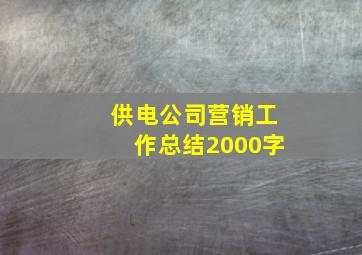 供电公司营销工作总结2000字